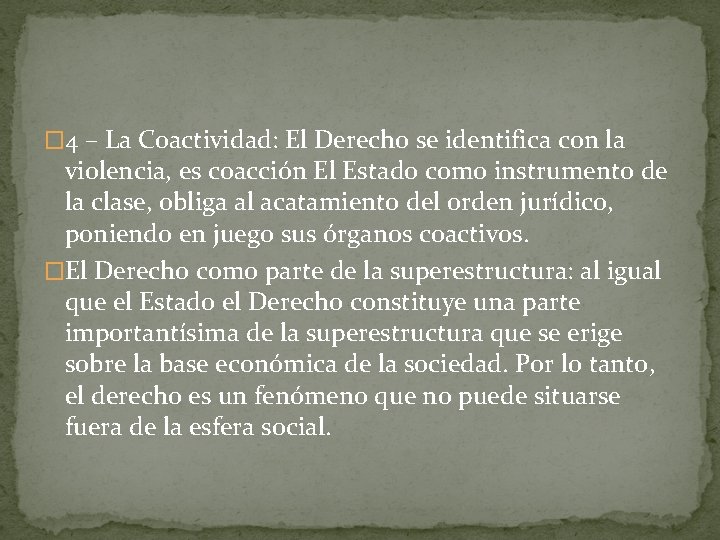 4 – La Coactividad: El Derecho se identifica con la violencia, es coacción El Estado como instrumento de la clase, obliga al acatamiento del orden jurídico, poniendo en juego sus órganos coactivos.

El Derecho como parte de la superestructura: al igual que el Estado el Derecho constituye una parte importantísima de la superestructura que se erige sobre la base económica de la sociedad. Por lo tanto, el derecho es un fenómeno que no puede situarse fuera de la esfera social.